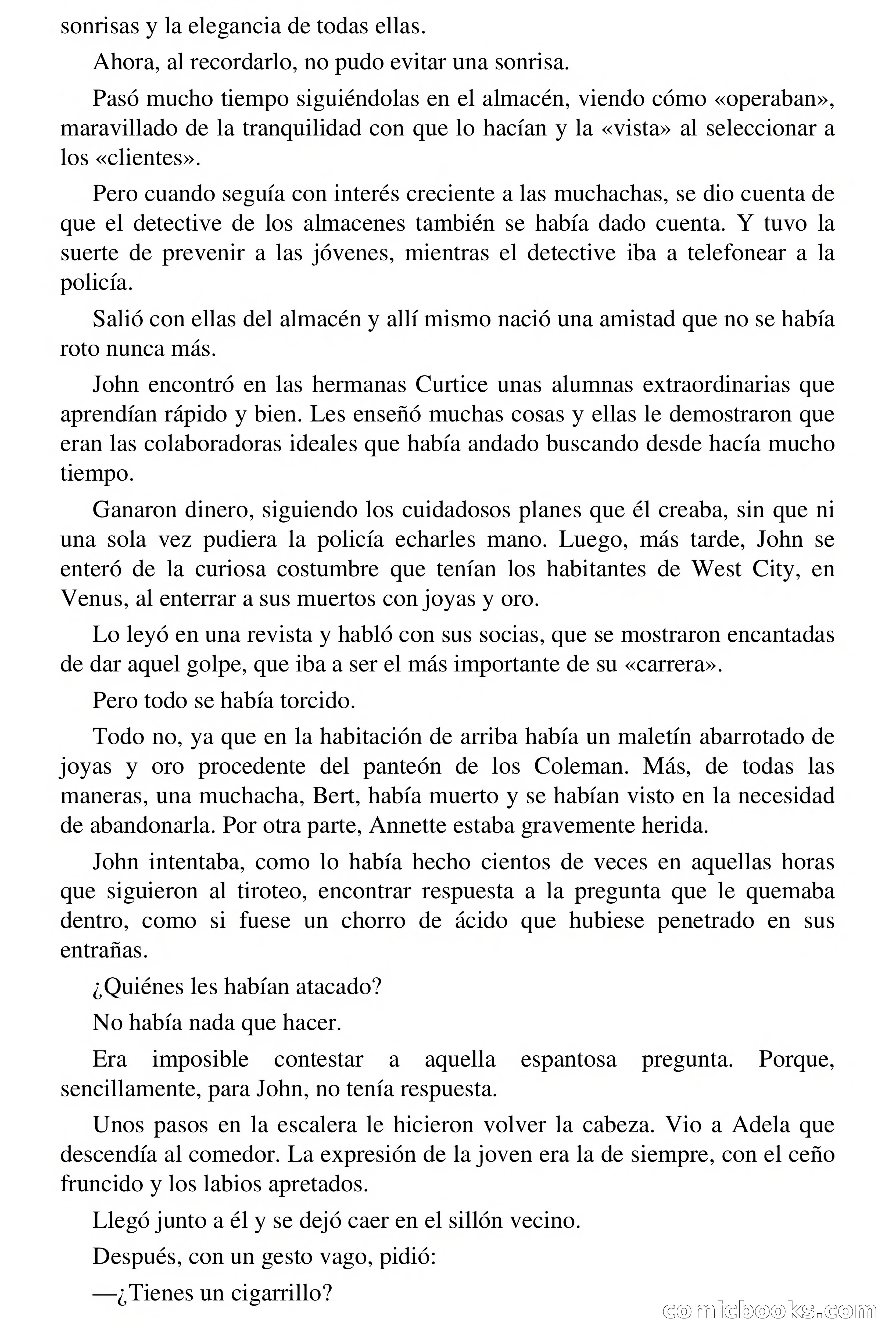 sonrisas y la elegancia de todas ellas.

Ahora, al recordarlo, no pudo evitar una sonrisa.

Pasó mucho tiempo siguiéndolas en el almacén, viendo cómo «operaban», maravillado de la tranquilidad con que lo hacían y la «vista» al seleccionar a los «clientes».

Pero cuando seguía con interés creciente a las muchachas, se dio cuenta de que el detective de los almacenes también se había dado cuenta. Y tuvo la suerte de prevenir a las jóvenes, mientras el detective iba a telefonear a la policía.

Salió con ellas del almacén y allí mismo nació una amistad que no se había roto nunca más.

John encontró en las hermanas Curtice unas alumnas extraordinarias que aprendían rápido y bien. Les enseñó muchas cosas y ellas le demostraron que eran las colaboradoras ideales que había andado buscando desde hacía mucho tiempo.

Ganaron dinero, siguiendo los cuidadosos planes que él creaba, sin que ni una sola vez pudiera la policía echarles mano. Luego, más tarde, John se enteró de la curiosa costumbre que tenían los habitantes de West City, en Venus, al enterrar a sus muertos con joyas y oro.

Lo leyó en una revista y habló con sus socias, que se mostraron encantadas de dar aquel golpe, que iba a ser el más importante de su «carrera».

Pero todo se había torcido.

Todo no, ya que en la habitación de arriba había un maletín abarrotado de joyas y oro procedente del panteón de los Coleman. Más, de todas las maneras, una muchacha, Bert, había muerto y se habían visto en la necesidad de abandonarla. Por otra parte, Annette estaba gravemente herida.

John intentaba, como lo había hecho cientos de veces en aquellas horas que siguieron al tiroteo, encontrar respuesta a la pregunta que le quemaba dentro, como si fuese un chorro de ácido que hubiese penetrado en sus entrañas.

¿Quiénes les habían atacado?

No había nada que hacer.

Era imposible contestar a aquella espantosa pregunta. Porque, sencillamente, para John, no tenía respuesta.

Unos pasos en la escalera le hicieron volver la cabeza. Vio a Adela que descendía al comedor. La expresión de la joven era la de siempre, con el ceño fruncido y los labios apretados.

Llegó junto a él y se dejó caer en el sillón vecino.

Después, con un gesto vago, pidió:

—¿Tienes un cigarrillo?

comicbooks.com